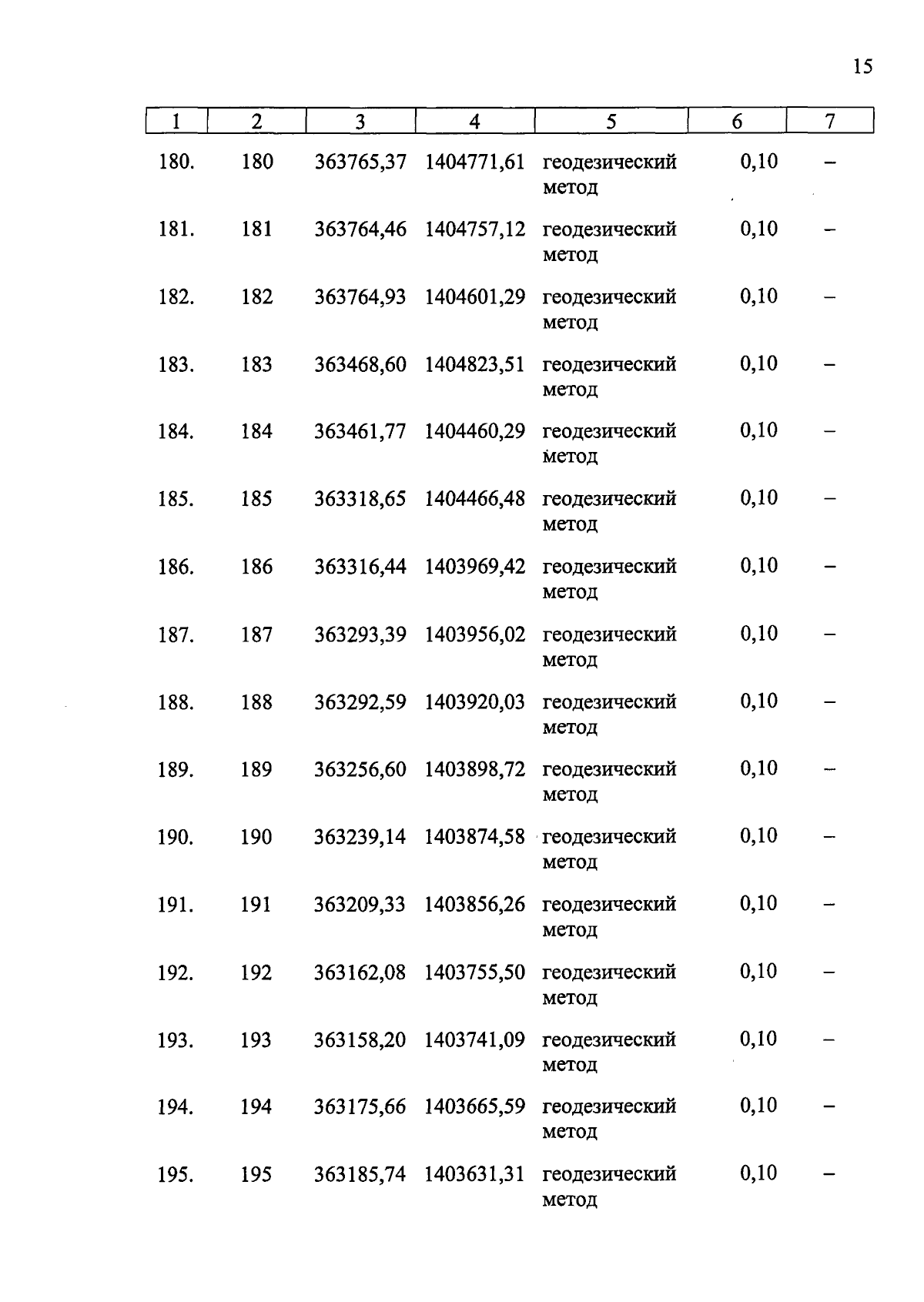 15

| 1 | 2 | 3 | 4 | 5 | 6 | 7 |
|---|---|---|---|---|---|---|
| 180. | 180 | 363765,37 | 1404771,61 | геодезический метод | 0,10 | – |
| 181. | 181 | 363764,46 | 1404757,12 | геодезический метод | 0,10 | – |
| 182. | 182 | 363764,93 | 1404601,29 | геодезический метод | 0,10 | – |
| 183. | 183 | 363468,60 | 1404823,51 | геодезический метод | 0,10 | – |
| 184. | 184 | 363461,77 | 1404460,29 | геодезический метод | 0,10 | – |
| 185. | 185 | 363318,65 | 1404466,48 | геодезический метод | 0,10 | – |
| 186. | 186 | 363316,44 | 1403969,42 | геодезический метод | 0,10 | – |
| 187. | 187 | 363293,39 | 1403956,02 | геодезический метод | 0,10 | – |
| 188. | 188 | 363292,59 | 1403920,03 | геодезический метод | 0,10 | – |
| 189. | 189 | 363256,60 | 1403898,72 | геодезический метод | 0,10 | – |
| 190. | 190 | 363239,14 | 1403874,58 | геодезический метод | 0,10 | – |
| 191. | 191 | 363209,33 | 1403856,26 | геодезический метод | 0,10 | – |
| 192. | 192 | 363162,08 | 1403755,50 | геодезический метод | 0,10 | – |
| 193. | 193 | 363158,20 | 1403741,09 | геодезический метод | 0,10 | – |
| 194. | 194 | 363175,66 | 1403665,59 | геодезический метод | 0,10 | – |
| 195. | 195 | 363185,74 | 1403631,31 | геодезический метод | 0,10 | – |